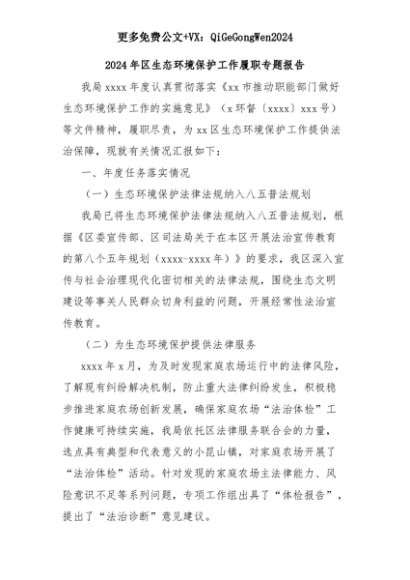 更多免费公文+VX：QiGeGongWen2024

2024年区生态环境保护工作履职专题报告

我局xxxx年度认真贯彻落实《xx市推动职能部门做好生态环境保护工作的实施意见》（x环督〔xxxx〕xxx号）等文件精神，履职尽责，为xx区生态环境保护工作提供法治保障，现就有关情况汇报如下：

一、年度任务落实情况

（一）生态环境保护法律法规纳入八五普法规划

我局已将生态环境保护法律法规纳入八五普法规划，根据《区委宣传部、区司法局关于在本区开展法治宣传教育的第八个五年规划（xxxx-xxxx年）》的要求，我区深入宣传与社会治理现代化密切相关的法律法规，围绕生态文明建设等事关人民群众切身利益的问题，开展经常性法治宣传教育。

（二）为生态环境保护提供法律服务

xxxx年x月，为及时发现家庭农场运行中的法律风险，了解现有纠纷解决机制，防止重大法律纠纷发生，积极稳步推进家庭农场创新发展，确保家庭农场“法治体检”工作健康可持续实施，我局依托区法律服务联合会的力量，选点具有典型和代表意义的小昆山镇，对家庭农场开展了“法治体检”活动。针对发现的家庭农场主法律能力、风险意识不足等系列问题，专项工作组出具了“体检报告”，提出了“法治诊断”意见建议。